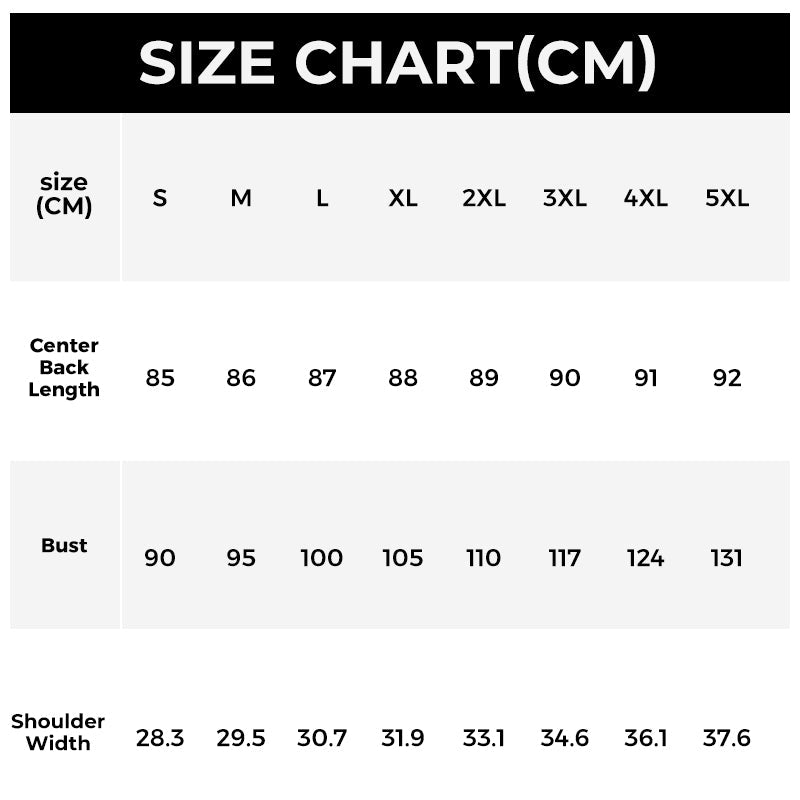 SIZE CHART(CM)

| size (CM) | S | M | L | XL | 2XL | 3XL | 4XL | 5XL |
|---|---|---|---|---|---|---|---|---|
| Center Back Length | 85 | 86 | 87 | 88 | 89 | 90 | 91 | 92 |
| Bust | 90 | 95 | 100 | 105 | 110 | 117 | 124 | 131 |
| Shoulder Width | 28.3 | 29.5 | 30.7 | 31.9 | 33.1 | 34.6 | 36.1 | 37.6 |